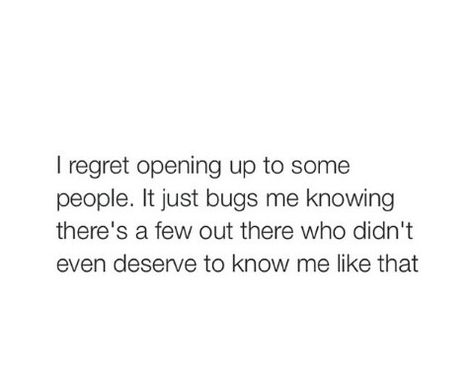 I regret opening up to some people. It just bugs me knowing there's a few out there who didn't even deserve to know me like that